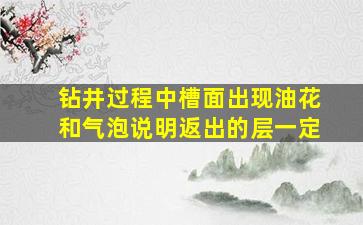 钻井过程中槽面出现油花和气泡说明返出的层一定